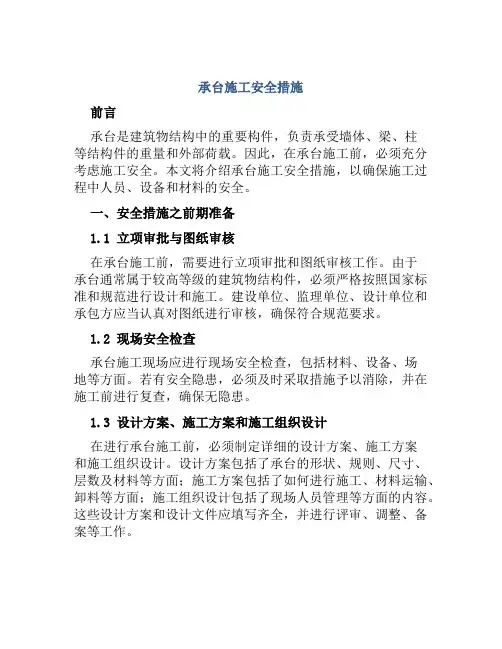 承台施工安全措施

前言

承台是建筑物结构中的重要构件，负责承受墙体、梁、柱等结构件的重量和外部荷载。因此，在承台施工前，必须充分考虑施工安全。本文将介绍承台施工安全措施，以确保施工过程中人员、设备和材料的安全。

一、安全措施之前期准备

1.1 立项审批与图纸审核

在承台施工前，需要进行立项审批和图纸审核工作。由于承台通常属于较高等级的建筑物结构件，必须严格按照国家标准和规范进行设计和施工。建设单位、监理单位、设计单位和承包方应当认真对图纸进行审核，确保符合规范要求。

1.2 现场安全检查

承台施工现场应进行现场安全检查，包括材料、设备、场地等方面。若有安全隐患，必须及时采取措施予以消除，并在施工前进行复查，确保无隐患。

1.3 设计方案、施工方案和施工组织设计

在进行承台施工前，必须制定详细的设计方案、施工方案和施工组织设计。设计方案包括了承台的形状、规则、尺寸、层数及材料等方面；施工方案包括了如何进行施工、材料运输、卸料等方面；施工组织设计包括了现场人员管理等方面的内容。这些设计方案和设计文件应填写齐全，并进行评审、调整、备案等工作。